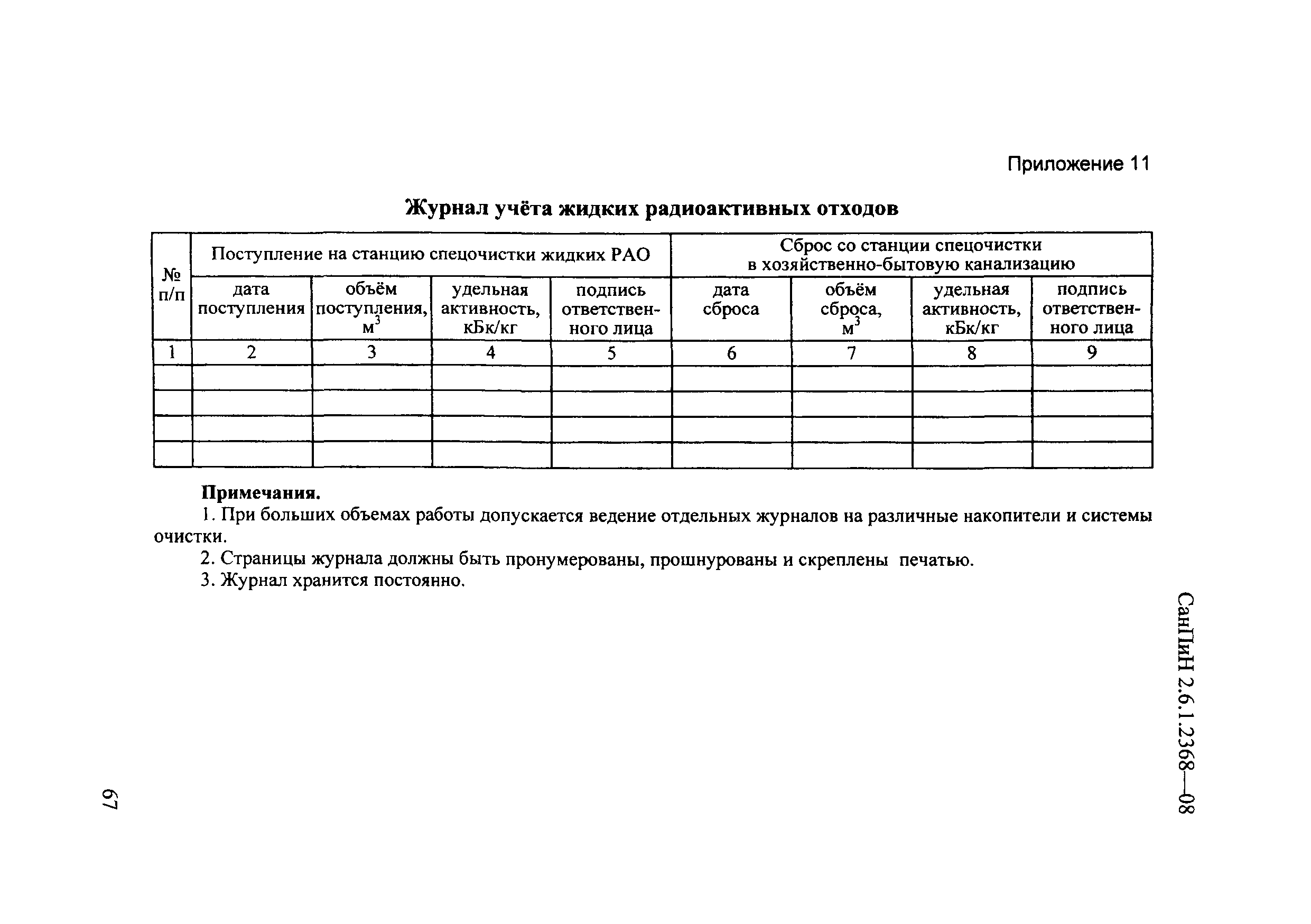 Приложение 11

Журнал учёта жидких радиоактивных отходов

| № п/п | Поступление на станцию спецочистки жидких РАО | | | | Сброс со станции спецочистки в хозяйственно-бытовую канализацию | | | |
|---|---|---|---|---|---|---|---|---|
| | дата поступления | объём поступления, $м^3$ | удельная активность, кБк/кг | подпись ответственного лица | дата сброса | объём сброса, $м^3$ | удельная активность, кБк/кг | подпись ответственного лица |
| 1 | 2 | 3 | 4 | 5 | 6 | 7 | 8 | 9 |
| | | | | | | | | |
| | | | | | | | | |
| | | | | | | | | |
| | | | | | | | | |

Примечания.
1. При больших объемах работы допускается ведение отдельных журналов на различные накопители и системы очистки.
2. Страницы журнала должны быть пронумерованы, прошнурованы и скреплены печатью.
3. Журнал хранится постоянно.

СанПиН 2.6.1.2368—08

67